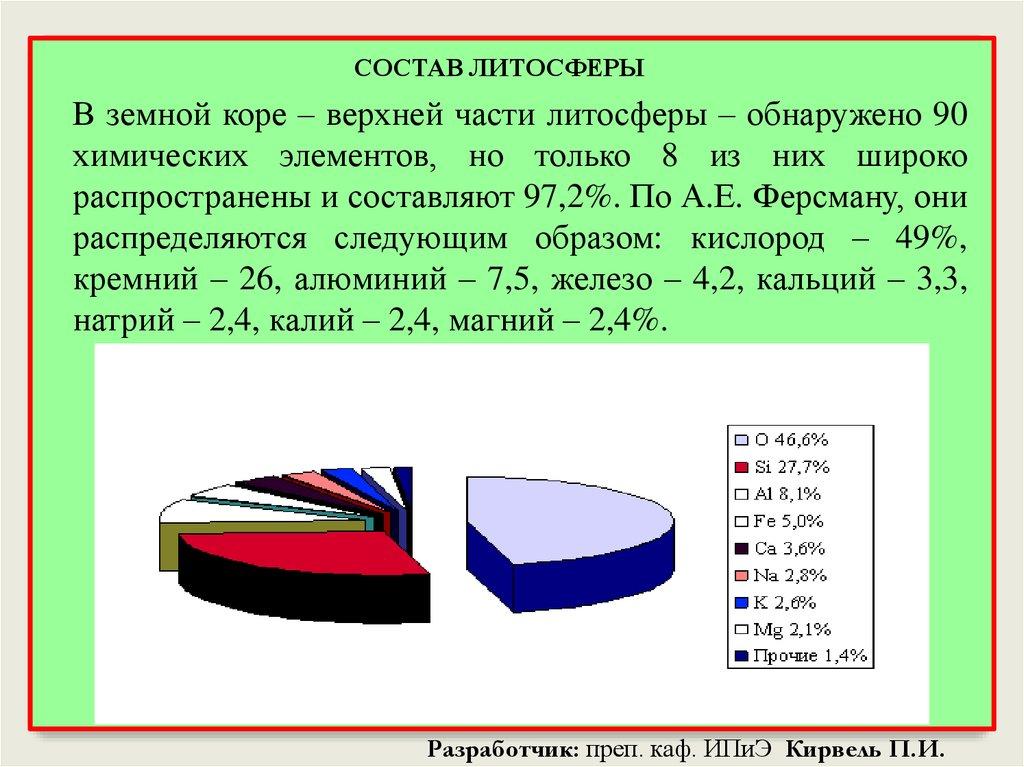 СОСТАВ ЛИТОСФЕРЫ

В земной коре – верхней части литосферы – обнаружено 90 химических элементов, но только 8 из них широко распространены и составляют 97,2%. По А.Е. Ферсману, они распределяются следующим образом: кислород – 49%, кремний – 26, алюминий – 7,5, железо – 4,2, кальций – 3,3, натрий – 2,4, калий – 2,4, магний – 2,4%.

O 46,6%
Si 27,7%
Al 8,1%
Fe 5,0%
Ca 3,6%
Na 2,8%
K 2,6%
Mg 2,1%
Прочие 1,4%

Разработчик: преп. каф. ИПиЭ Кирвель П.И.